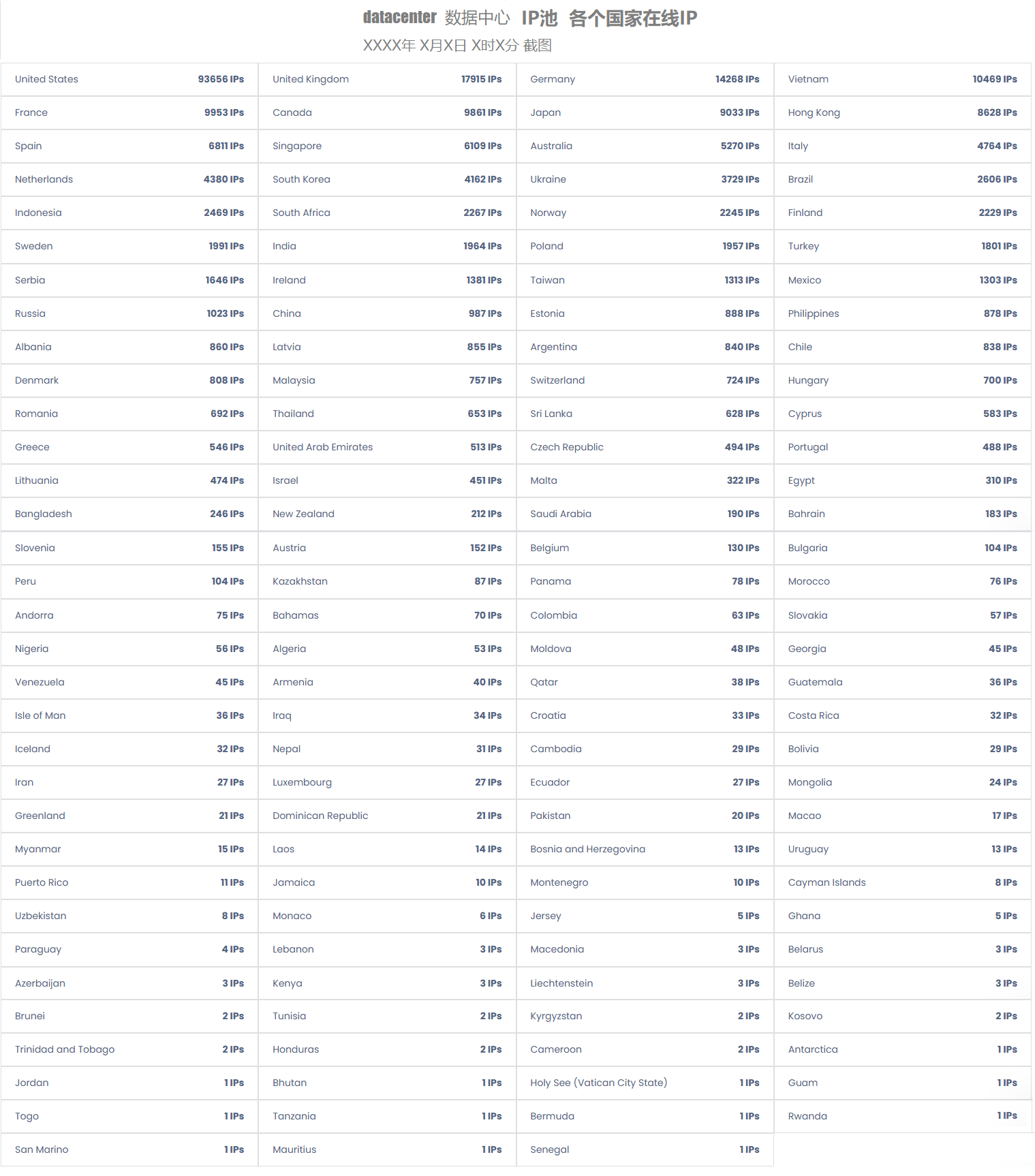 datacenter 数据中心 IP池 各个国家在线IP
XXXX年 X月X日 X时X分 截图

| | | | | | | | |
|---|---|---|---|---|---|---|---|
| United States | 93656 IPs | United Kingdom | 17915 IPs | Germany | 14268 IPs | Vietnam | 10469 IPs |
| France | 9953 IPs | Canada | 9861 IPs | Japan | 9033 IPs | Hong Kong | 8628 IPs |
| Spain | 6811 IPs | Singapore | 6109 IPs | Australia | 5270 IPs | Italy | 4764 IPs |
| Netherlands | 4380 IPs | South Korea | 4162 IPs | Ukraine | 3729 IPs | Brazil | 2606 IPs |
| Indonesia | 2469 IPs | South Africa | 2267 IPs | Norway | 2245 IPs | Finland | 2229 IPs |
| Sweden | 1991 IPs | India | 1964 IPs | Poland | 1957 IPs | Turkey | 1801 IPs |
| Serbia | 1646 IPs | Ireland | 1381 IPs | Taiwan | 1313 IPs | Mexico | 1303 IPs |
| Russia | 1023 IPs | China | 987 IPs | Estonia | 888 IPs | Philippines | 878 IPs |
| Albania | 860 IPs | Latvia | 855 IPs | Argentina | 840 IPs | Chile | 838 IPs |
| Denmark | 808 IPs | Malaysia | 757 IPs | Switzerland | 724 IPs | Hungary | 700 IPs |
| Romania | 692 IPs | Thailand | 653 IPs | Sri Lanka | 628 IPs | Cyprus | 583 IPs |
| Greece | 546 IPs | United Arab Emirates | 513 IPs | Czech Republic | 494 IPs | Portugal | 488 IPs |
| Lithuania | 474 IPs | Israel | 451 IPs | Malta | 322 IPs | Egypt | 310 IPs |
| Bangladesh | 246 IPs | New Zealand | 212 IPs | Saudi Arabia | 190 IPs | Bahrain | 183 IPs |
| Slovenia | 155 IPs | Austria | 152 IPs | Belgium | 130 IPs | Bulgaria | 104 IPs |
| Peru | 104 IPs | Kazakhstan | 87 IPs | Panama | 78 IPs | Morocco | 76 IPs |
| Andorra | 75 IPs | Bahamas | 70 IPs | Colombia | 63 IPs | Slovakia | 57 IPs |
| Nigeria | 56 IPs | Algeria | 53 IPs | Moldova | 48 IPs | Georgia | 45 IPs |
| Venezuela | 45 IPs | Armenia | 40 IPs | Qatar | 38 IPs | Guatemala | 36 IPs |
| Isle of Man | 36 IPs | Iraq | 34 IPs | Croatia | 33 IPs | Costa Rica | 32 IPs |
| Iceland | 32 IPs | Nepal | 31 IPs | Cambodia | 29 IPs | Bolivia | 29 IPs |
| Iran | 27 IPs | Luxembourg | 27 IPs | Ecuador | 27 IPs | Mongolia | 24 IPs |
| Greenland | 21 IPs | Dominican Republic | 21 IPs | Pakistan | 20 IPs | Macao | 17 IPs |
| Myanmar | 15 IPs | Laos | 14 IPs | Bosnia and Herzegovina | 13 IPs | Uruguay | 13 IPs |
| Puerto Rico | 11 IPs | Jamaica | 10 IPs | Montenegro | 10 IPs | Cayman Islands | 8 IPs |
| Uzbekistan | 8 IPs | Monaco | 6 IPs | Jersey | 5 IPs | Ghana | 5 IPs |
| Paraguay | 4 IPs | Lebanon | 3 IPs | Macedonia | 3 IPs | Belarus | 3 IPs |
| Azerbaijan | 3 IPs | Kenya | 3 IPs | Liechtenstein | 3 IPs | Belize | 3 IPs |
| Brunei | 2 IPs | Tunisia | 2 IPs | Kyrgyzstan | 2 IPs | Kosovo | 2 IPs |
| Trinidad and Tobago | 2 IPs | Honduras | 2 IPs | Cameroon | 2 IPs | Antarctica | 1 IPs |
| Jordan | 1 IPs | Bhutan | 1 IPs | Holy See (Vatican City State) | 1 IPs | Guam | 1 IPs |
| Togo | 1 IPs | Tanzania | 1 IPs | Bermuda | 1 IPs | Rwanda | 1 IPs |
| San Marino | 1 IPs | Mauritius | 1 IPs | Senegal | 1 IPs | | |